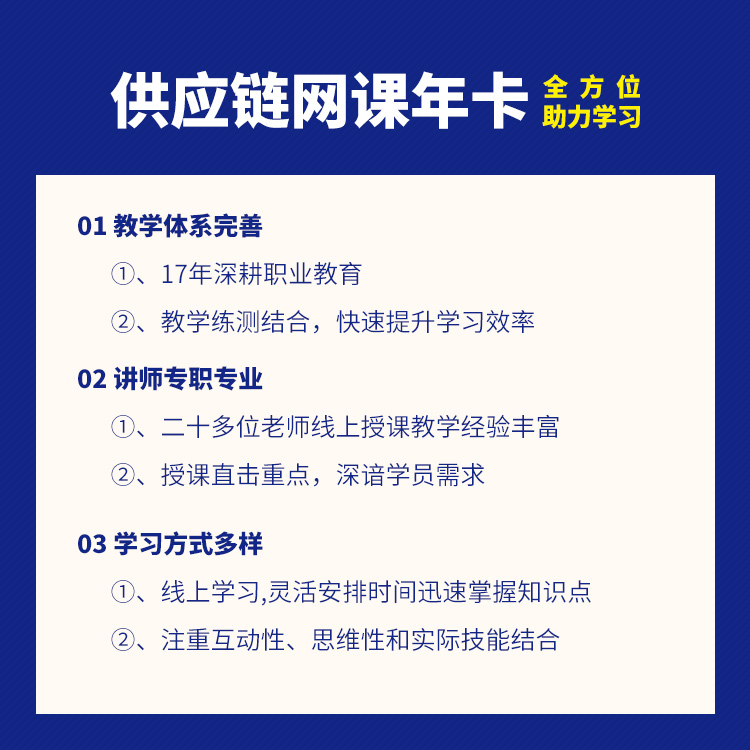 供应链网课年卡 全方位 助力学习

01 教学体系完善

①、17年深耕职业教育

②、教学练测结合，快速提升学习效率

02 讲师专职专业

①、二十多位老师线上授课教学经验丰富

②、授课直击重点，深谙学员需求

03 学习方式多样

①、线上学习,灵活安排时间迅速掌握知识点

②、注重互动性、思维性和实际技能结合